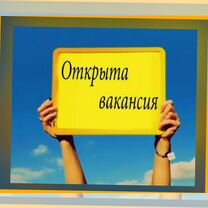 Открыта вакансия